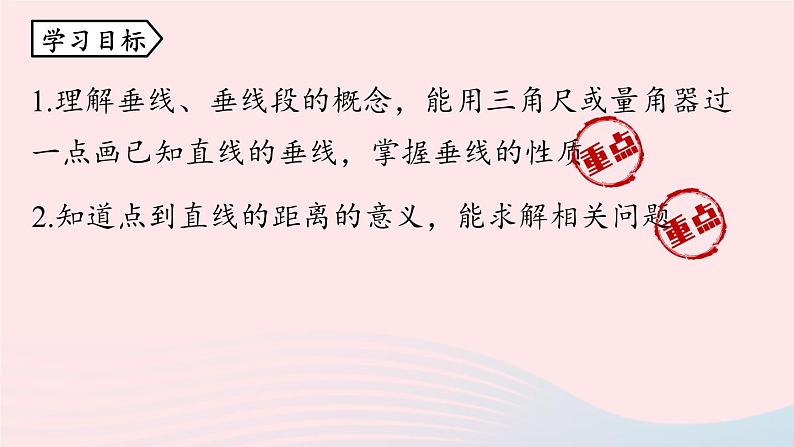 学习目标

1.理解垂线、垂线段的概念，能用三角尺或量角器过一点画已知直线的垂线，掌握垂线的性质 重点

2.知道点到直线的距离的意义，能求解相关问题 重点